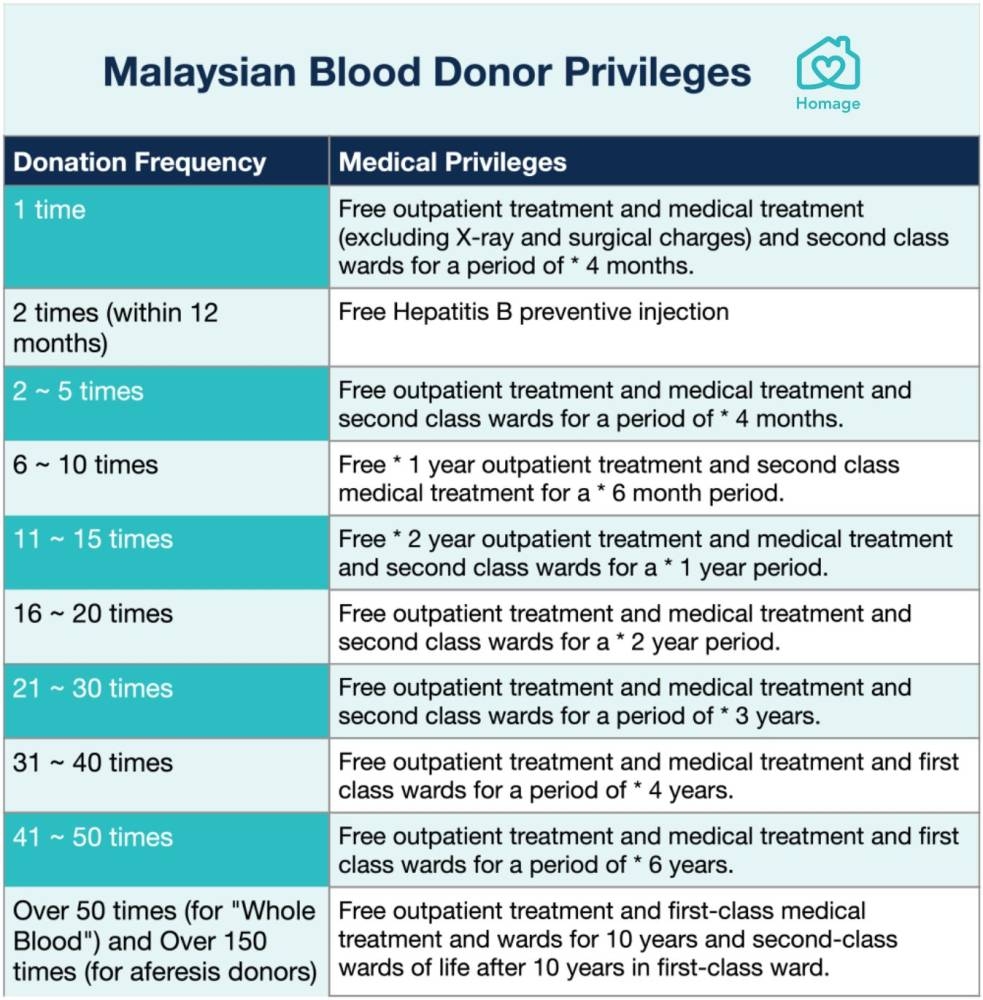 Malaysian Blood Donor Privileges

Homage

| Donation Frequency | Medical Privileges |
|---|---|
| 1 time | Free outpatient treatment and medical treatment (excluding X-ray and surgical charges) and second class wards for a period of * 4 months. |
| 2 times (within 12 months) | Free Hepatitis B preventive injection |
| 2 ~ 5 times | Free outpatient treatment and medical treatment and second class wards for a period of * 4 months. |
| 6 ~ 10 times | Free * 1 year outpatient treatment and second class medical treatment for a * 6 month period. |
| 11 ~ 15 times | Free * 2 year outpatient treatment and medical treatment and second class wards for a * 1 year period. |
| 16 ~ 20 times | Free outpatient treatment and medical treatment and second class wards for a * 2 year period. |
| 21 ~ 30 times | Free outpatient treatment and medical treatment and second class wards for a period of * 3 years. |
| 31 ~ 40 times | Free outpatient treatment and medical treatment and first class wards for a period of * 4 years. |
| 41 ~ 50 times | Free outpatient treatment and medical treatment and first class wards for a period of * 6 years. |
| Over 50 times (for "Whole Blood") and Over 150 times (for aferesis donors) | Free outpatient treatment and first-class medical treatment and wards for 10 years and second-class wards of life after 10 years in first-class ward. |